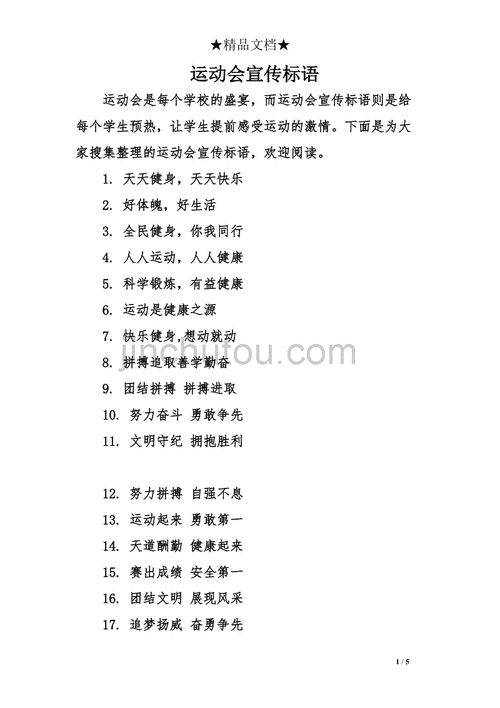 ★精品文档★

运动会宣传标语

运动会是每个学校的盛宴，而运动会宣传标语则是给每个学生预热，让学生提前感受运动的激情。下面是为大家搜集整理的运动会宣传标语，欢迎阅读。

1. 天天健身，天天快乐

2. 好体魄，好生活

3. 全民健身，你我同行

4. 人人运动，人人健康

5. 科学锻炼，有益健康

6. 运动是健康之源

7. 快乐健身，想动就动

8. 拼搏追取善学勤奋

9. 团结拼搏 拼搏进取

10. 努力奋斗 勇敢争先

11. 文明守纪 拥抱胜利

12. 努力拼搏 自强不息

13. 运动起来 勇敢第一

14. 天道酬勤 健康起来

15. 赛出成绩 安全第一

16. 团结文明 展现风采

17. 追梦扬威 奋勇争先

jinchutou.com

1 / 5